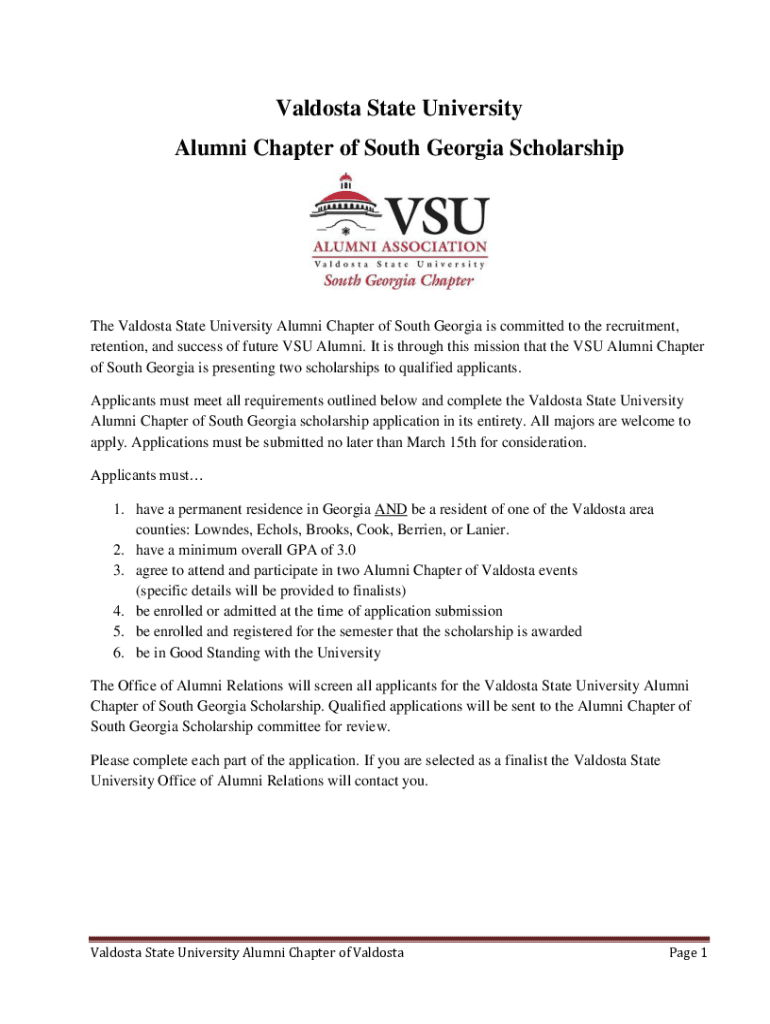 Valdosta State University
Alumni Chapter of South Georgia Scholarship

VSU
ALUMNI ASSOCIATION
Valdosta State University
South Georgia Chapter

The Valdosta State University Alumni Chapter of South Georgia is committed to the recruitment, retention, and success of future VSU Alumni. It is through this mission that the VSU Alumni Chapter of South Georgia is presenting two scholarships to qualified applicants.

Applicants must meet all requirements outlined below and complete the Valdosta State University Alumni Chapter of South Georgia scholarship application in its entirety. All majors are welcome to apply. Applications must be submitted no later than March 15th for consideration.

Applicants must…

1. have a permanent residence in Georgia AND be a resident of one of the Valdosta area counties: Lowndes, Echols, Brooks, Cook, Berrien, or Lanier.
2. have a minimum overall GPA of 3.0
3. agree to attend and participate in two Alumni Chapter of Valdosta events (specific details will be provided to finalists)
4. be enrolled or admitted at the time of application submission
5. be enrolled and registered for the semester that the scholarship is awarded
6. be in Good Standing with the University

The Office of Alumni Relations will screen all applicants for the Valdosta State University Alumni Chapter of South Georgia Scholarship. Qualified applications will be sent to the Alumni Chapter of South Georgia Scholarship committee for review.

Please complete each part of the application. If you are selected as a finalist the Valdosta State University Office of Alumni Relations will contact you.

Valdosta State University Alumni Chapter of Valdosta Page 1